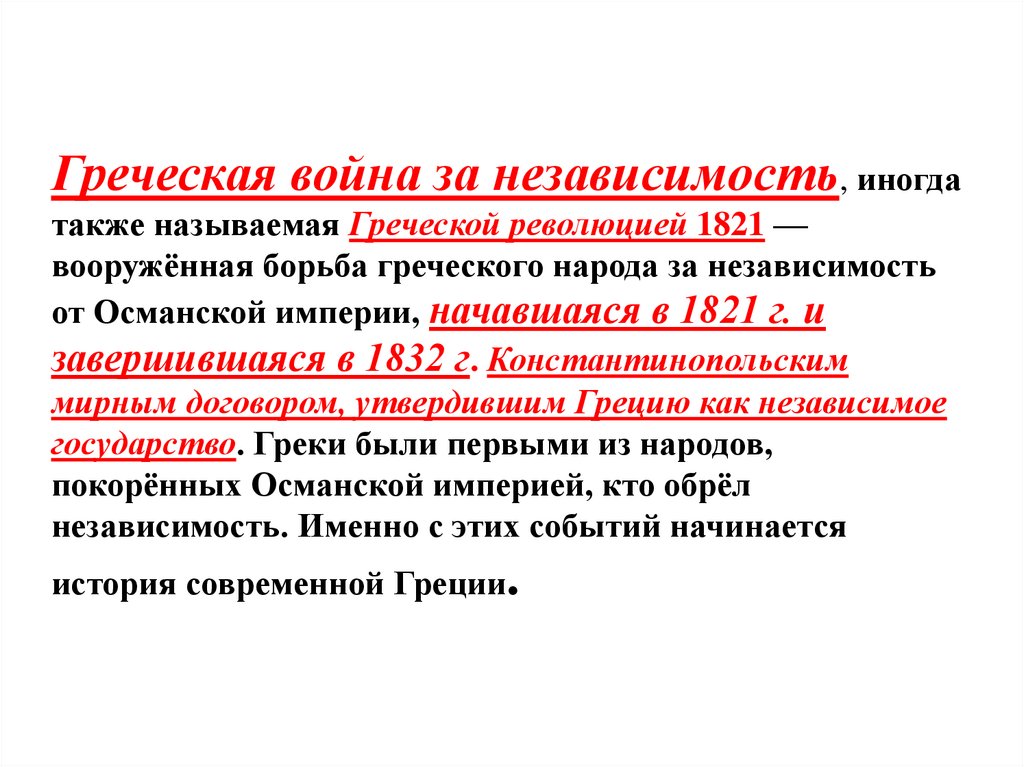 Греческая война за независимость, иногда также называемая Греческой революцией 1821 — вооружённая борьба греческого народа за независимость от Османской империи, начавшаяся в 1821 г. и завершившаяся в 1832 г. Константинопольским мирным договором, утвердившим Грецию как независимое государство. Греки были первыми из народов, покорённых Османской империей, кто обрёл независимость. Именно с этих событий начинается история современной Греции.